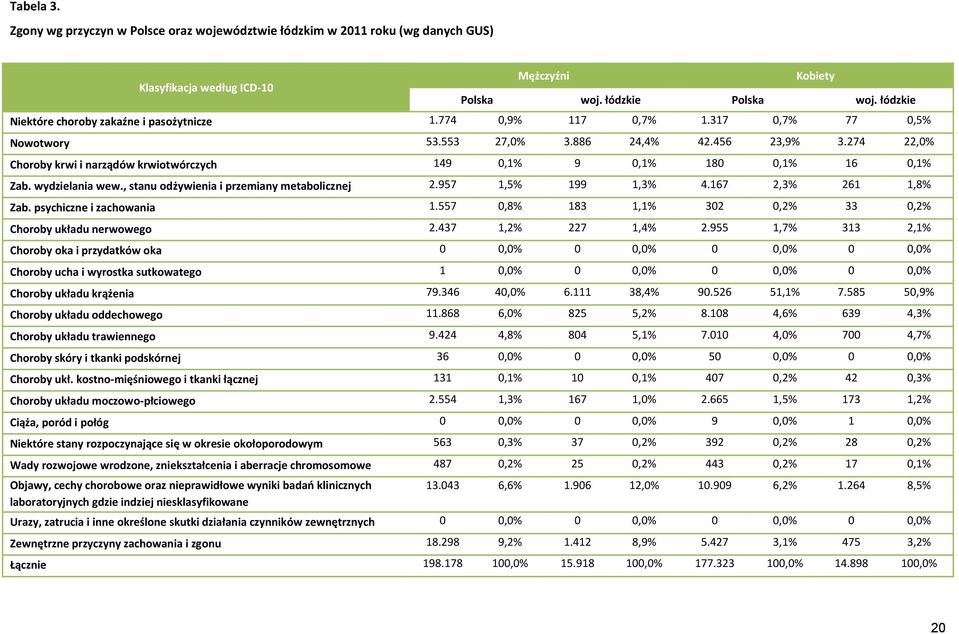 Tabela 3.

Zgony wg przyczyn w Polsce oraz województwie łódzkim w 2011 roku (wg danych GUS)

| Klasyfikacja według ICD-10 | Mężczyźni | | | | Kobiety | | | |
|---|---|---|---|---|---|---|---|---|
| | Polska | | woj. łódzkie | | Polska | | woj. łódzkie | |
| Niektóre choroby zakaźne i pasożytnicze | 1.774 | 0,9% | 117 | 0,7% | 1.317 | 0,7% | 77 | 0,5% |
| Nowotwory | 53.553 | 27,0% | 3.886 | 24,4% | 42.456 | 23,9% | 3.274 | 22,0% |
| Choroby krwi i narządów krwiotwórczych | 149 | 0,1% | 9 | 0,1% | 180 | 0,1% | 16 | 0,1% |
| Zab. wydzielania wew., stanu odżywienia i przemiany metabolicznej | 2.957 | 1,5% | 199 | 1,3% | 4.167 | 2,3% | 261 | 1,8% |
| Zab. psychiczne i zachowania | 1.557 | 0,8% | 183 | 1,1% | 302 | 0,2% | 33 | 0,2% |
| Choroby układu nerwowego | 2.437 | 1,2% | 227 | 1,4% | 2.955 | 1,7% | 313 | 2,1% |
| Choroby oka i przydatków oka | 0 | 0,0% | 0 | 0,0% | 0 | 0,0% | 0 | 0,0% |
| Choroby ucha i wyrostka sutkowatego | 1 | 0,0% | 0 | 0,0% | 0 | 0,0% | 0 | 0,0% |
| Choroby układu krążenia | 79.346 | 40,0% | 6.111 | 38,4% | 90.526 | 51,1% | 7.585 | 50,9% |
| Choroby układu oddechowego | 11.868 | 6,0% | 825 | 5,2% | 8.108 | 4,6% | 639 | 4,3% |
| Choroby układu trawiennego | 9.424 | 4,8% | 804 | 5,1% | 7.010 | 4,0% | 700 | 4,7% |
| Choroby skóry i tkanki podskórnej | 36 | 0,0% | 0 | 0,0% | 50 | 0,0% | 0 | 0,0% |
| Choroby ukł. kostno-mięśniowego i tkanki łącznej | 131 | 0,1% | 10 | 0,1% | 407 | 0,2% | 42 | 0,3% |
| Choroby układu moczowo-płciowego | 2.554 | 1,3% | 167 | 1,0% | 2.665 | 1,5% | 173 | 1,2% |
| Ciąża, poród i połóg | 0 | 0,0% | 0 | 0,0% | 9 | 0,0% | 1 | 0,0% |
| Niektóre stany rozpoczynające się w okresie okołoporodowym | 563 | 0,3% | 37 | 0,2% | 392 | 0,2% | 28 | 0,2% |
| Wady rozwojowe wrodzone, zniekształcenia i aberracje chromosomowe | 487 | 0,2% | 25 | 0,2% | 443 | 0,2% | 17 | 0,1% |
| Objawy, cechy chorobowe oraz nieprawidłowe wyniki badań klinicznych laboratoryjnych gdzie indziej niesklasyfikowane | 13.043 | 6,6% | 1.906 | 12,0% | 10.909 | 6,2% | 1.264 | 8,5% |
| Urazy, zatrucia i inne określone skutki działania czynników zewnętrznych | 0 | 0,0% | 0 | 0,0% | 0 | 0,0% | 0 | 0,0% |
| Zewnętrzne przyczyny zachowania i zgonu | 18.298 | 9,2% | 1.412 | 8,9% | 5.427 | 3,1% | 475 | 3,2% |
| Łącznie | 198.178 | 100,0% | 15.918 | 100,0% | 177.323 | 100,0% | 14.898 | 100,0% |

20